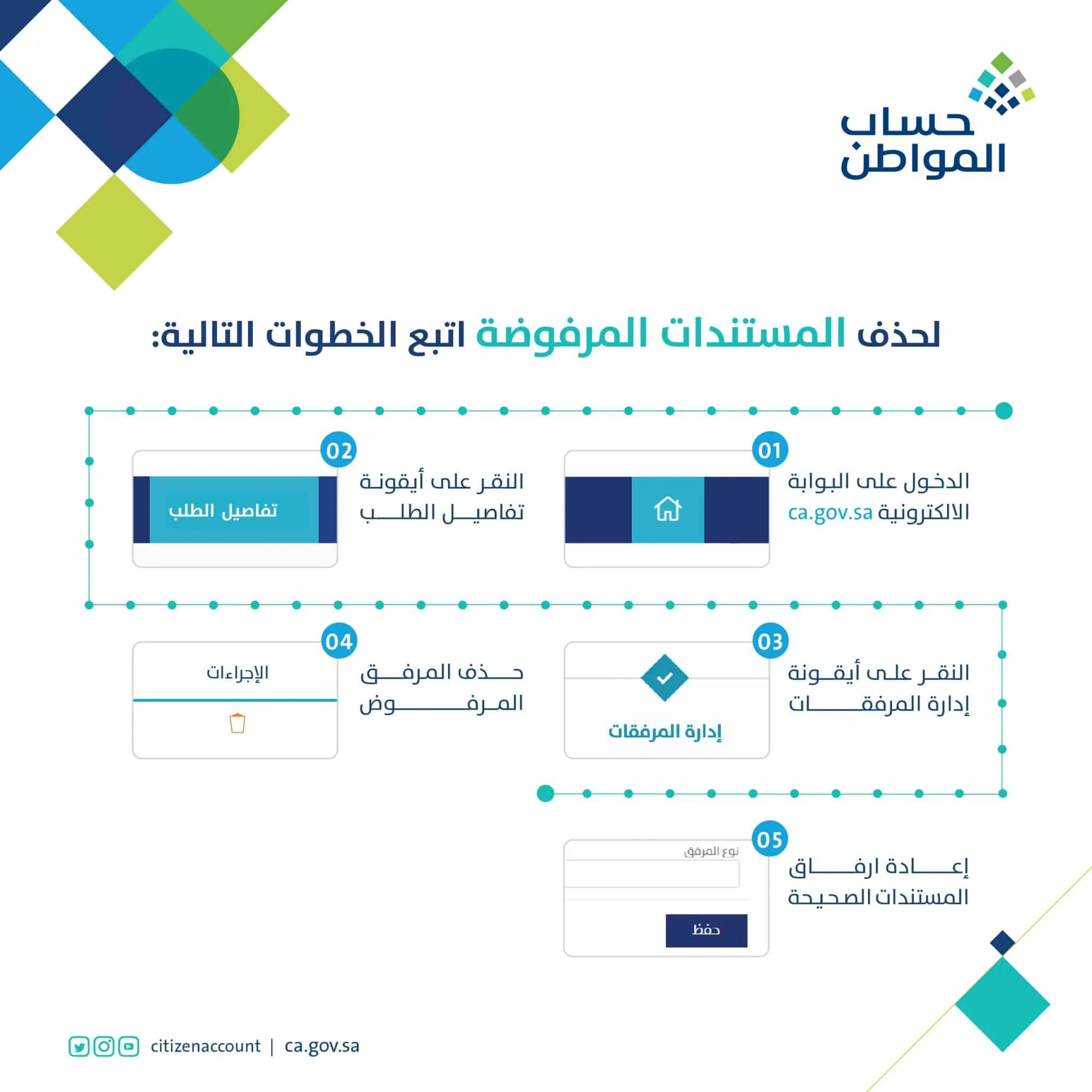 حساب المواطن

لحذف المستندات المرفوضة اتبع الخطوات التالية:

01
الدخول على البوابة الالكترونية ca.gov.sa

02
النقر على أيقونة تفاصيل الطلب

تفاصيل الطلب

03
النقر على أيقونة إدارة المرفقات

إدارة المرفقات

04
حذف المرفق المرفوض

الإجراءات

05
إعادة ارفاق المستندات الصحيحة

نوع المرفق

حفظ

citizenaccount | ca.gov.sa